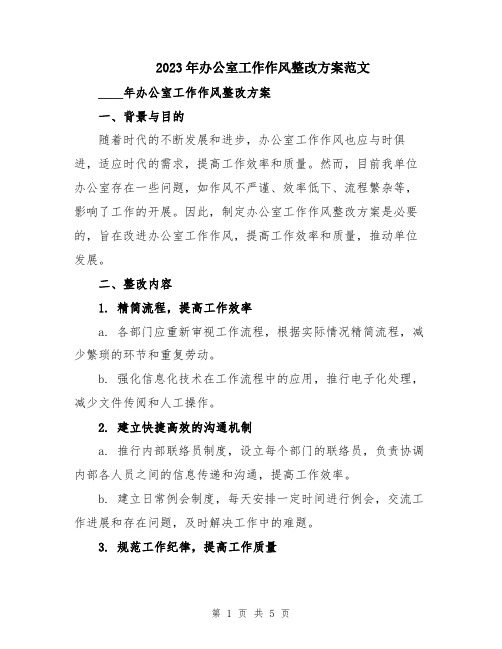 2023年办公室工作作风整改方案范文

____年办公室工作作风整改方案

一、背景与目的

随着时代的不断发展和进步，办公室工作作风也应与时俱进，适应时代的需求，提高工作效率和质量。然而，目前我单位办公室存在一些问题，如作风不严谨、效率低下、流程繁杂等，影响了工作的开展。因此，制定办公室工作作风整改方案是必要的，旨在改进办公室工作作风，提高工作效率和质量，推动单位发展。

二、整改内容

1. 精简流程，提高工作效率

a. 各部门应重新审视工作流程，根据实际情况精简流程，减少繁琐的环节和重复劳动。

b. 强化信息化技术在工作流程中的应用，推行电子化处理，减少文件传阅和人工操作。

2. 建立快捷高效的沟通机制

a. 推行内部联络员制度，设立每个部门的联络员，负责协调内部各人员之间的信息传递和沟通，提高工作效率。

b. 建立日常例会制度，每天安排一定时间进行例会，交流工作进展和存在问题，及时解决工作中的难题。

3. 规范工作纪律，提高工作质量

第 1 页 共 5 页